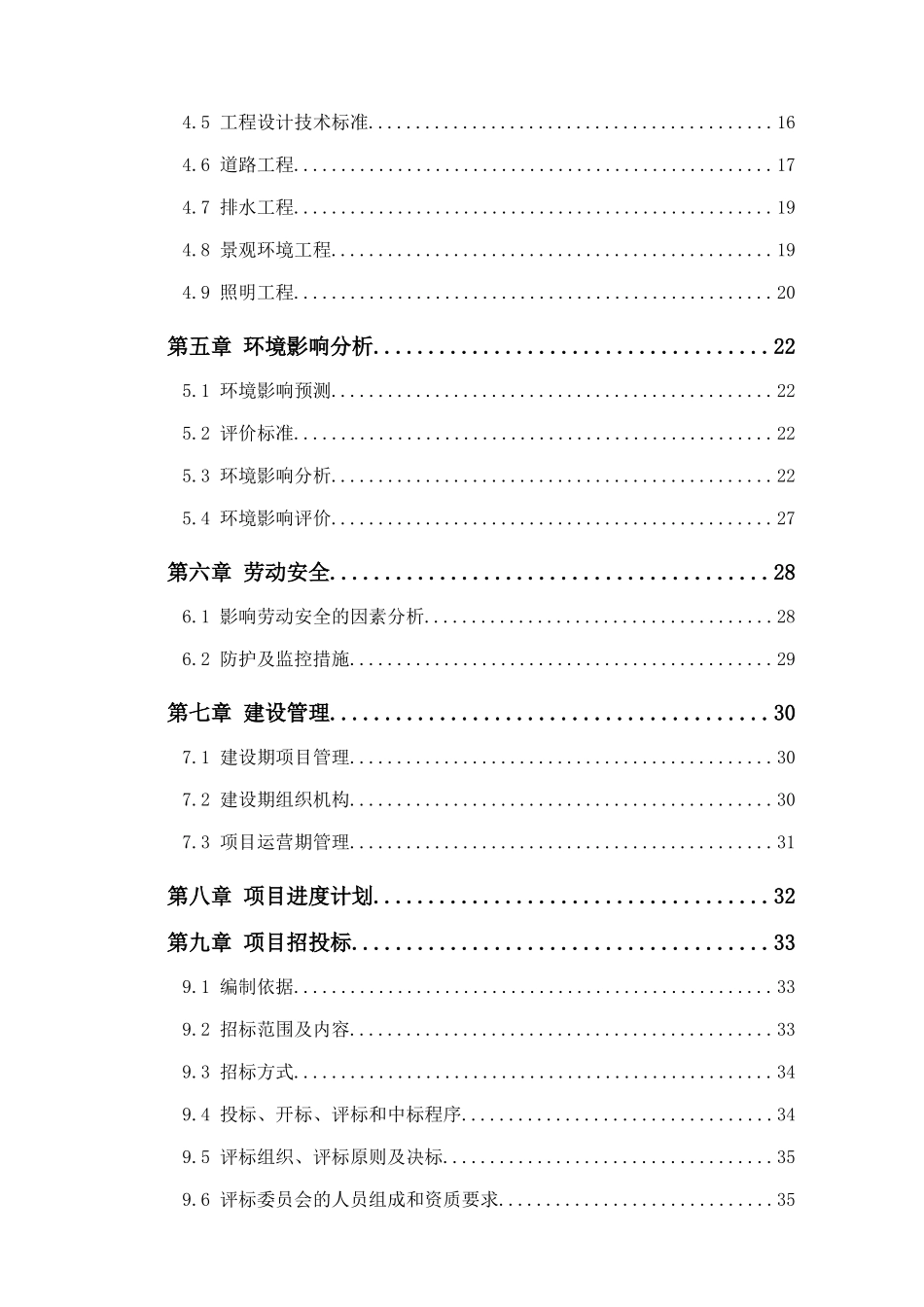 4.5 工程设计技术标准 16

4.6 道路工程 17

4.7 排水工程 19

4.8 景观环境工程 19

4.9 照明工程 20

第五章 环境影响分析 22

5.1 环境影响预测 22

5.2 评价标准 22

5.3 环境影响分析 22

5.4 环境影响评价 27

第六章 劳动安全 28

6.1 影响劳动安全的因素分析 28

6.2 防护及监控措施 29

第七章 建设管理 30

7.1 建设期项目管理 30

7.2 建设期组织机构 30

7.3 项目运营期管理 31

第八章 项目进度计划 32

第九章 项目招投标 33

9.1 编制依据 33

9.2 招标范围及内容 33

9.3 招标方式 34

9.4 投标、开标、评标和中标程序 34

9.5 评标组织、评标原则及决标 35

9.6 评标委员会的人员组成和资质要求 35